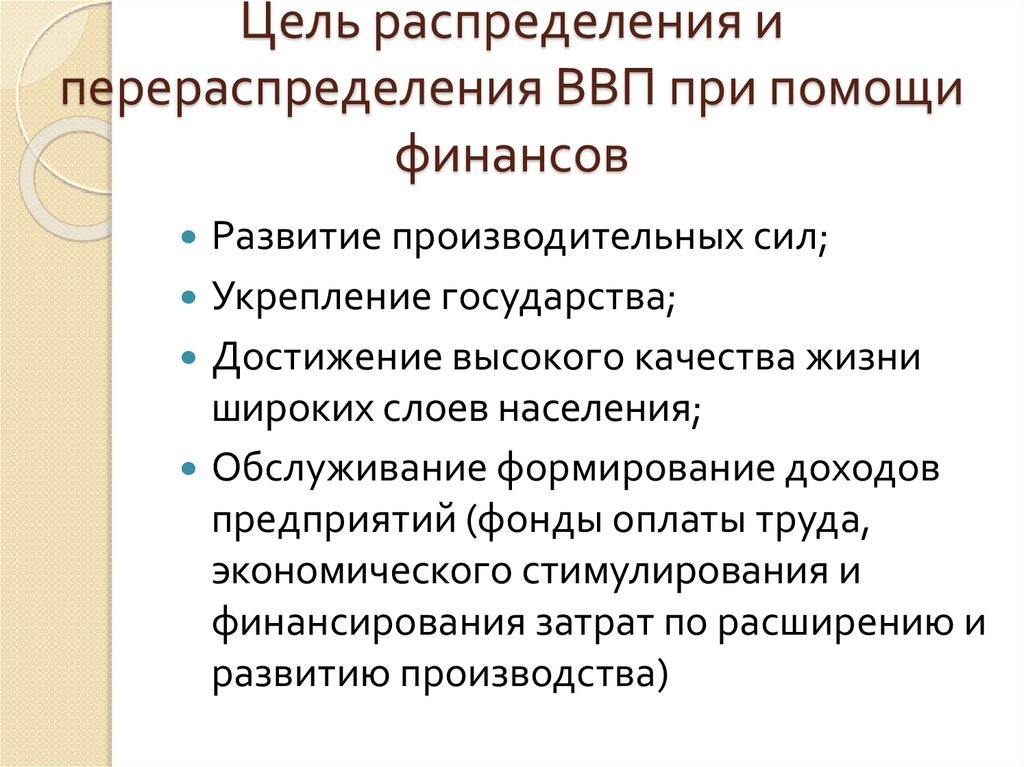 Цель распределения и перераспределения ВВП при помощи финансов

- Развитие производительных сил;
- Укрепление государства;
- Достижение высокого качества жизни широких слоев населения;
- Обслуживание формирование доходов предприятий (фонды оплаты труда, экономического стимулирования и финансирования затрат по расширению и развитию производства)